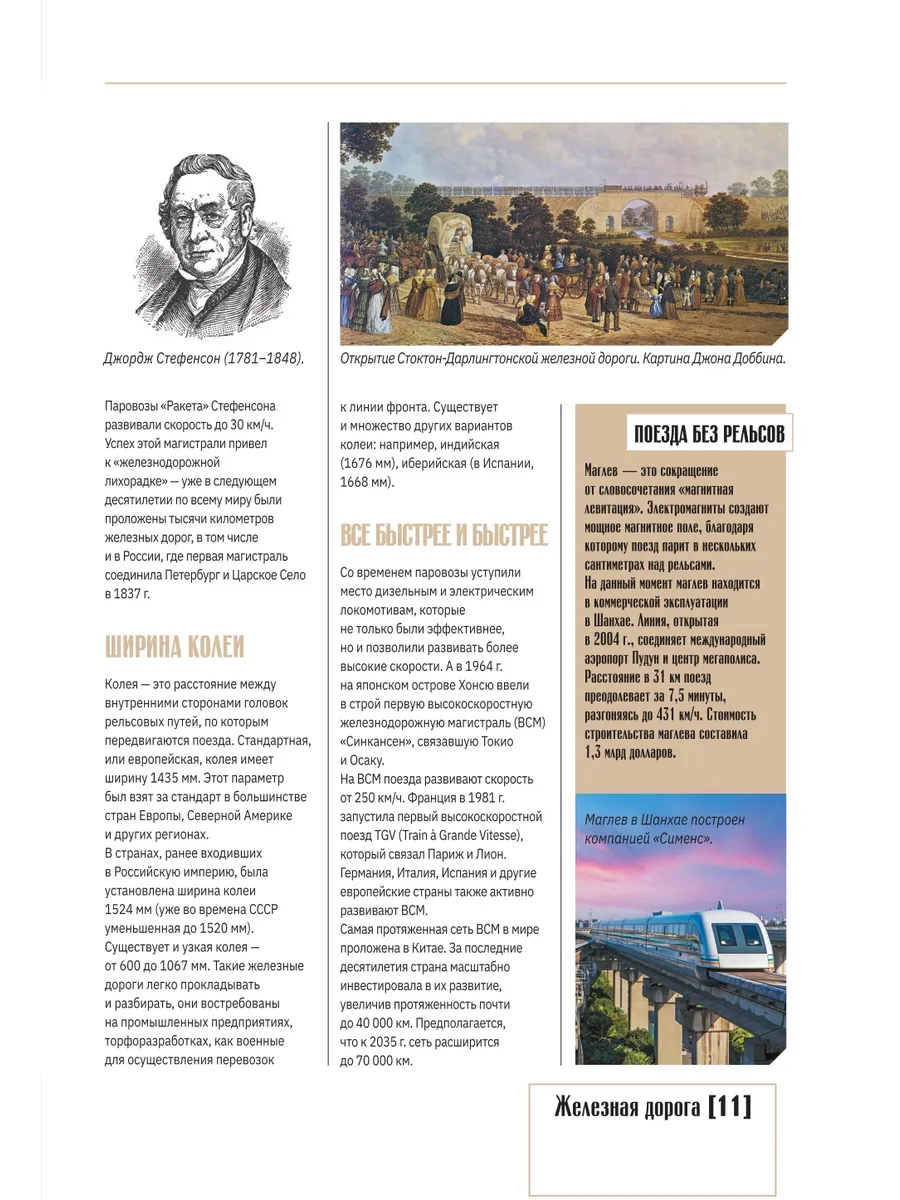 Джордж Стефенсон (1781–1848).

Открытие Стоктон-Дарлингтонской железной дороги. Картина Джона Доббина.

Паровозы «Ракета» Стефенсона развивали скорость до 30 км/ч. Успех этой магистрали привел к «железнодорожной лихорадке» — уже в следующем десятилетии по всему миру были проложены тысячи километров железных дорог, в том числе и в России, где первая магистраль соединила Петербург и Царское Село в 1837 г.

ШИРИНА КОЛЕИ

Колея — это расстояние между внутренними сторонами головок рельсовых путей, по которым передвигаются поезда. Стандартная, или европейская, колея имеет ширину 1435 мм. Этот параметр был взят за стандарт в большинстве стран Европы, Северной Америке и других регионах.
В странах, ранее входивших в Российскую империю, была установлена ширина колеи 1524 мм (уже во времена СССР уменьшенная до 1520 мм).
Существует и узкая колея — от 600 до 1067 мм. Такие железные дороги легко прокладывать и разбирать, они востребованы на промышленных предприятиях, торфоразработках, как военные для осуществления перевозок к линии фронта. Существует и множество других вариантов колеи: например, индийская (1676 мм), иберийская (в Испании, 1668 мм).

ВСЕ БЫСТРЕЕ И БЫСТРЕЕ

Со временем паровозы уступили место дизельным и электрическим локомотивам, которые не только были эффективнее, но и позволили развивать более высокие скорости. А в 1964 г. на японском острове Хонсю ввели в строй первую высокоскоростную железнодорожную магистраль (ВСМ) «Синкансен», связавшую Токио и Осаку.
На ВСМ поезда развивают скорость от 250 км/ч. Франция в 1981 г. запустила первый высокоскоростной поезд TGV (Train à Grande Vitesse), который связал Париж и Лион. Германия, Италия, Испания и другие европейские страны также активно развивают ВСМ.
Самая протяженная сеть ВСМ в мире проложена в Китае. За последние десятилетия страна масштабно инвестировала в их развитие, увеличив протяженность почти до 40 000 км. Предполагается, что к 2035 г. сеть расширится до 70 000 км.

ПОЕЗДА БЕЗ РЕЛЬСОВ

Маглев — это сокращение от словосочетания «магнитная левитация». Электромагниты создают мощное магнитное поле, благодаря которому поезд парит в нескольких сантиметрах над рельсами.
На данный момент маглев находится в коммерческой эксплуатации в Шанхае. Линия, открытая в 2004 г., соединяет международный аэропорт Пудун и центр мегаполиса. Расстояние в 31 км поезд преодолевает за 7,5 минуты, разгоняясь до 431 км/ч. Стоимость строительства маглева составила 1,3 млрд долларов.

Маглев в Шанхае построен компанией «Сименс».

Железная дорога [11]